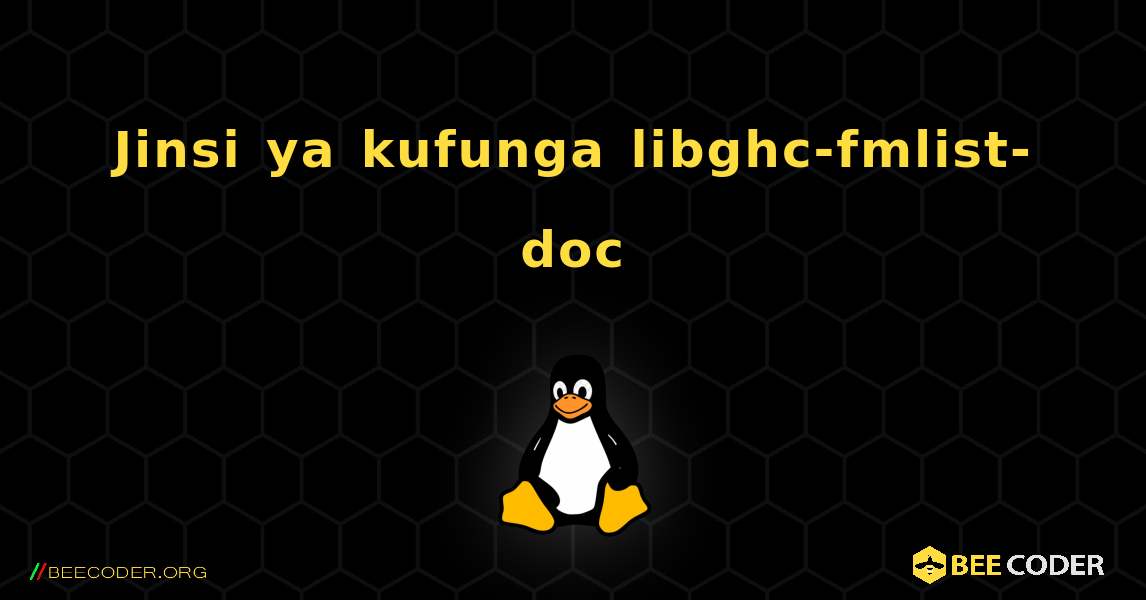 Jinsi ya kufunga libghc-fmlist-doc

//BEECODER.ORG

BEE CODER